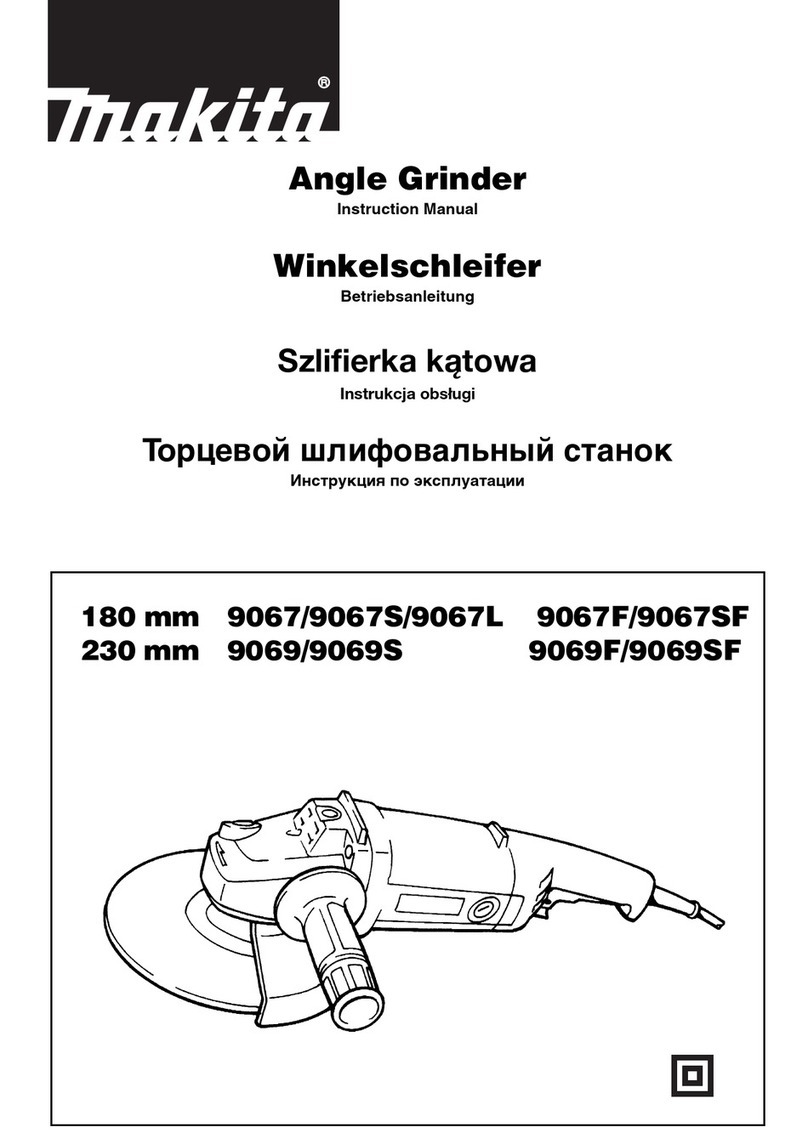 makita®

Angle Grinder
Instruction Manual

Winkelschleifer
Betriebsanleitung

Szlifierka kątowa
Instrukcja obsługi

Торцевой шлифовальный станок
Инструкция по эксплуатации

180 mm 9067/9067S/9067L 9067F/9067SF
230 mm 9069/9069S 9069F/9069SF